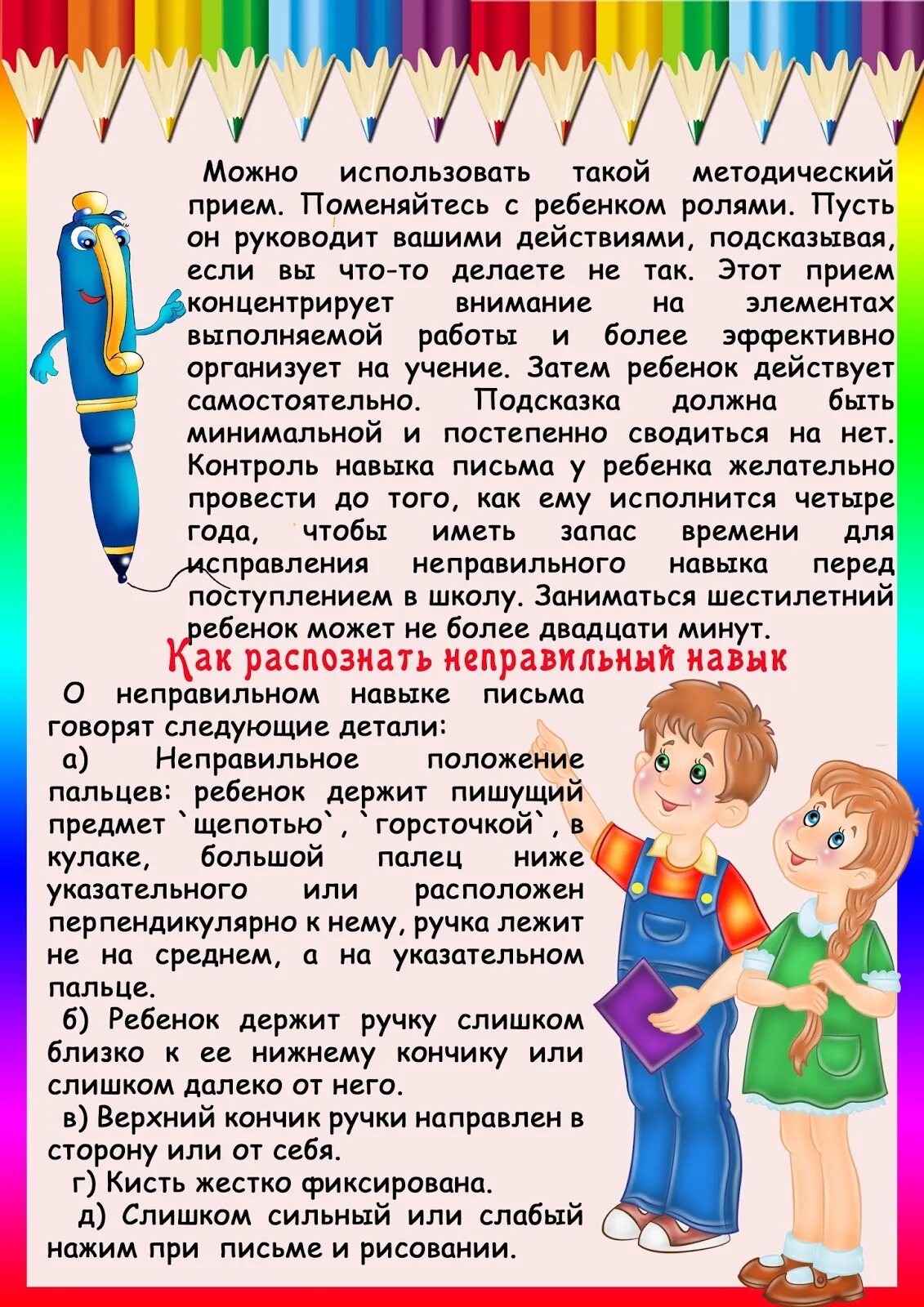 Можно использовать такой методический прием. Поменяйтесь с ребенком ролями. Пусть он руководит вашими действиями, подсказывая, если вы что-то делаете не так. Этот прием концентрирует внимание на элементах выполняемой работы и более эффективно организует на учение. Затем ребенок действует самостоятельно. Подсказка должна быть минимальной и постепенно сводиться на нет. Контроль навыка письма у ребенка желательно провести до того, как ему исполнится четыре года, чтобы иметь запас времени для исправления неправильного навыка перед поступлением в школу. Заниматься шестилетний ребенок может не более двадцати минут.

Как распознать неправильный навык

О неправильном навыке письма говорят следующие детали:

а) Неправильное положение пальцев: ребенок держит пишущий предмет `щепотью`, `горсточкой`, в кулаке, большой палец ниже указательного или расположен перпендикулярно к нему, ручка лежит не на среднем, а на указательном пальце.

б) Ребенок держит ручку слишком близко к ее нижнему кончику или слишком далеко от него.

в) Верхний кончик ручки направлен в сторону или от себя.

г) Кисть жестко фиксирована.

д) Слишком сильный или слабый нажим при письме и рисовании.